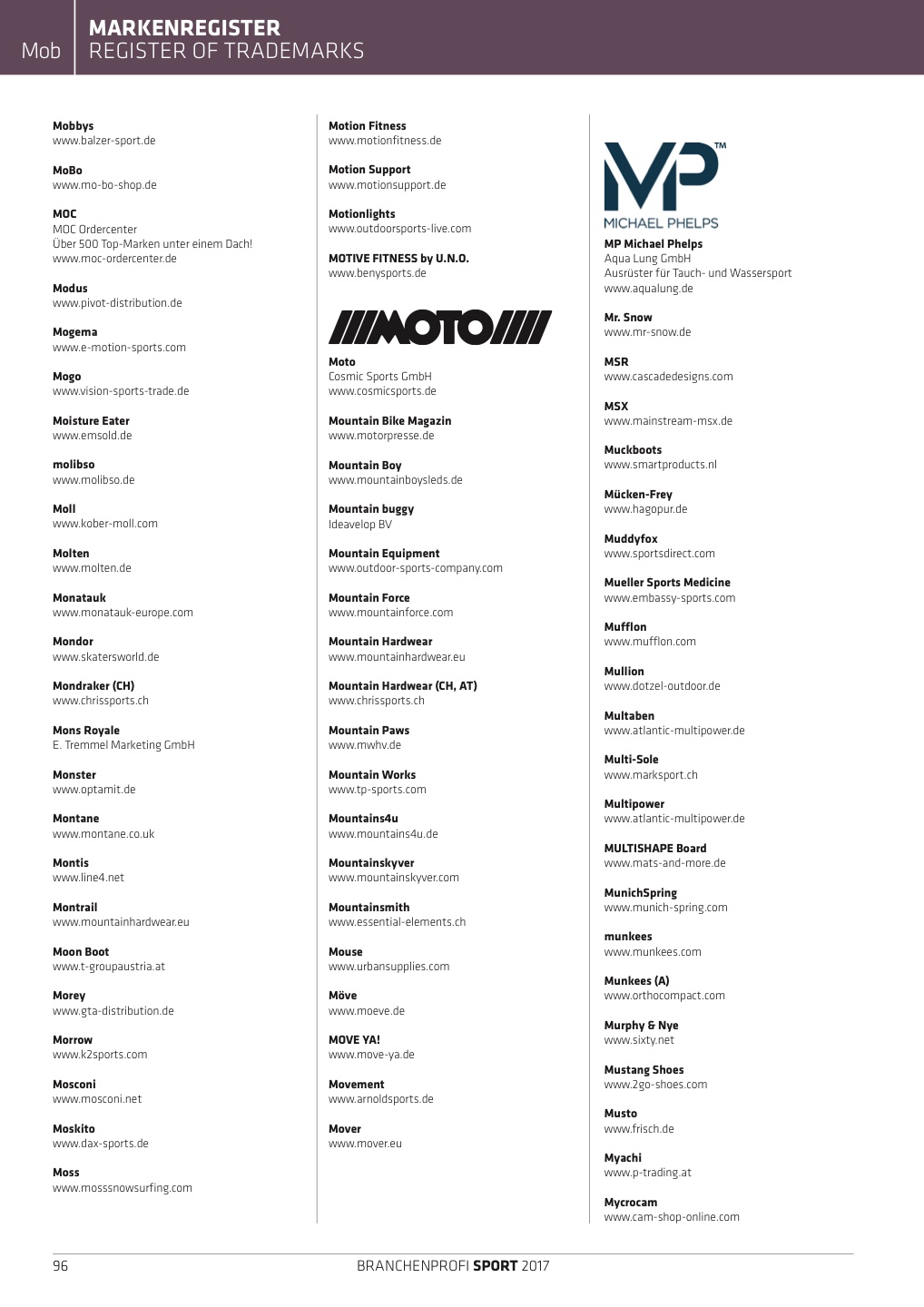 Mob MARKENREGISTER
REGISTER OF TRADEMARKS

Mobbys
www.balzer-sport.de

MoBo
www.mo-bo-shop.de

MOC
MOC Ordercenter
Über 500 Top-Marken unter einem Dach!
www.moc-ordercenter.de

Modus
www.pivot-distribution.de

Mogema
www.e-motion-sports.com

Mogo
www.vision-sports-trade.de

Moisture Eater
www.emsold.de

molibso
www.molibso.de

Moll
www.kober-moll.com

Molten
www.molten.de

Monatauk
www.monatauk-europe.com

Mondor
www.skatersworld.de

Mondraker (CH)
www.chrissports.ch

Mons Royale
E. Tremmel Marketing GmbH

Monster
www.optamit.de

Montane
www.montane.co.uk

Montis
www.line4.net

Montrail
www.mountainhardwear.eu

Moon Boot
www.t-groupaustria.at

Morey
www.gta-distribution.de

Morrow
www.k2sports.com

Mosconi
www.mosconi.net

Moskito
www.dax-sports.de

Moss
www.mosssnowsurfing.com

Motion Fitness
www.motionfitness.de

Motion Support
www.motionsupport.de

Motionlights
www.outdoorsports-live.com

MOTIVE FITNESS by U.N.O.
www.benysports.de

///MOTO////

Moto
Cosmic Sports GmbH
www.cosmicsports.de

Mountain Bike Magazin
www.motorpresse.de

Mountain Boy
www.mountainboysleds.de

Mountain buggy
Ideavelop BV

Mountain Equipment
www.outdoor-sports-company.com

Mountain Force
www.mountainforce.com

Mountain Hardwear
www.mountainhardwear.eu

Mountain Hardwear (CH, AT)
www.chrissports.ch

Mountain Paws
www.mwhv.de

Mountain Works
www.tp-sports.com

Mountains4u
www.mountains4u.de

Mountainskyver
www.mountainskyver.com

Mountainsmith
www.essential-elements.ch

Mouse
www.urbansupplies.com

Möve
www.moeve.de

MOVE YA!
www.move-ya.de

Movement
www.arnoldsports.de

Mover
www.mover.eu

MP™
MICHAEL PHELPS

MP Michael Phelps
Aqua Lung GmbH
Ausrüster für Tauch- und Wassersport
www.aqualung.de

Mr. Snow
www.mr-snow.de

MSR
www.cascadedesigns.com

MSX
www.mainstream-msx.de

Muckboots
www.smartproducts.nl

Mücken-Frey
www.hagopur.de

Muddyfox
www.sportsdirect.com

Mueller Sports Medicine
www.embassy-sports.com

Mufflon
www.mufflon.com

Mullion
www.dotzel-outdoor.de

Multaben
www.atlantic-multipower.de

Multi-Sole
www.marksport.ch

Multipower
www.atlantic-multipower.de

MULTISHAPE Board
www.mats-and-more.de

MunichSpring
www.munich-spring.com

munkees
www.munkees.com

Munkees (A)
www.orthocompact.com

Murphy & Nye
www.sixty.net

Mustang Shoes
www.2go-shoes.com

Musto
www.frisch.de

Myachi
www.p-trading.at

Mycrocam
www.cam-shop-online.com

96 BRANCHENPROFI SPORT 2017